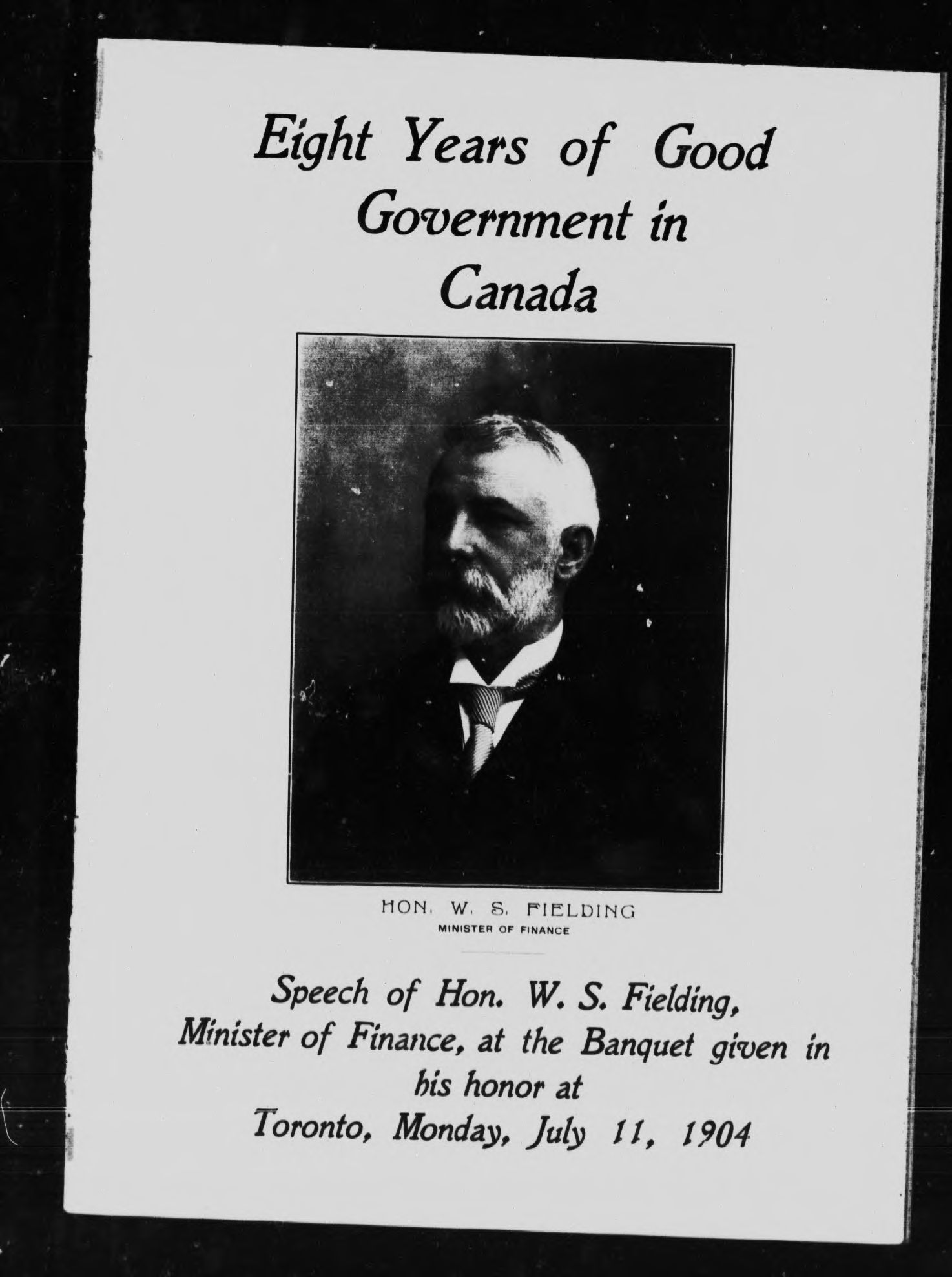 Eight Years of Good Government in Canada

HON. W. S. FIELDING
MINISTER OF FINANCE

Speech of Hon. W. S. Fielding, Minister of Finance, at the Banquet given in his honor at Toronto, Monday, July 11, 1904